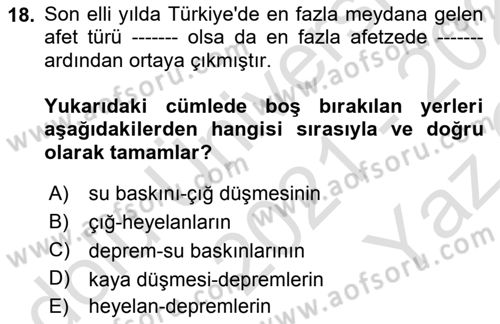 18. Son elli yılda Türkiye'de en fazla meydana gelen afet türü ------- olsa da en fazla afetzede ------- ardından ortaya çıkmıştır.

Yukarıdaki cümlede boş bırakılan yerleri aşağıdakilerden hangisi sırasıyla ve doğru olarak tamamlar?

A) su baskını-çığ düşmesinin
B) çığ-heyelanların
C) deprem-su baskınlarının
D) kaya düşmesi-depremlerin
E) heyelan-depremlerin

www.aofsoru.com www.aofsoru.com www.aofsoru.com www.aofsoru.com www.aofsoru.com www.aofsoru.com